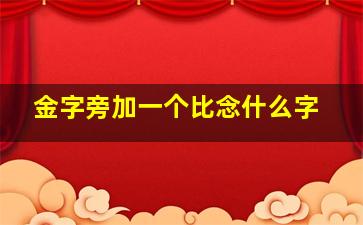 金字旁加一个比念什么字